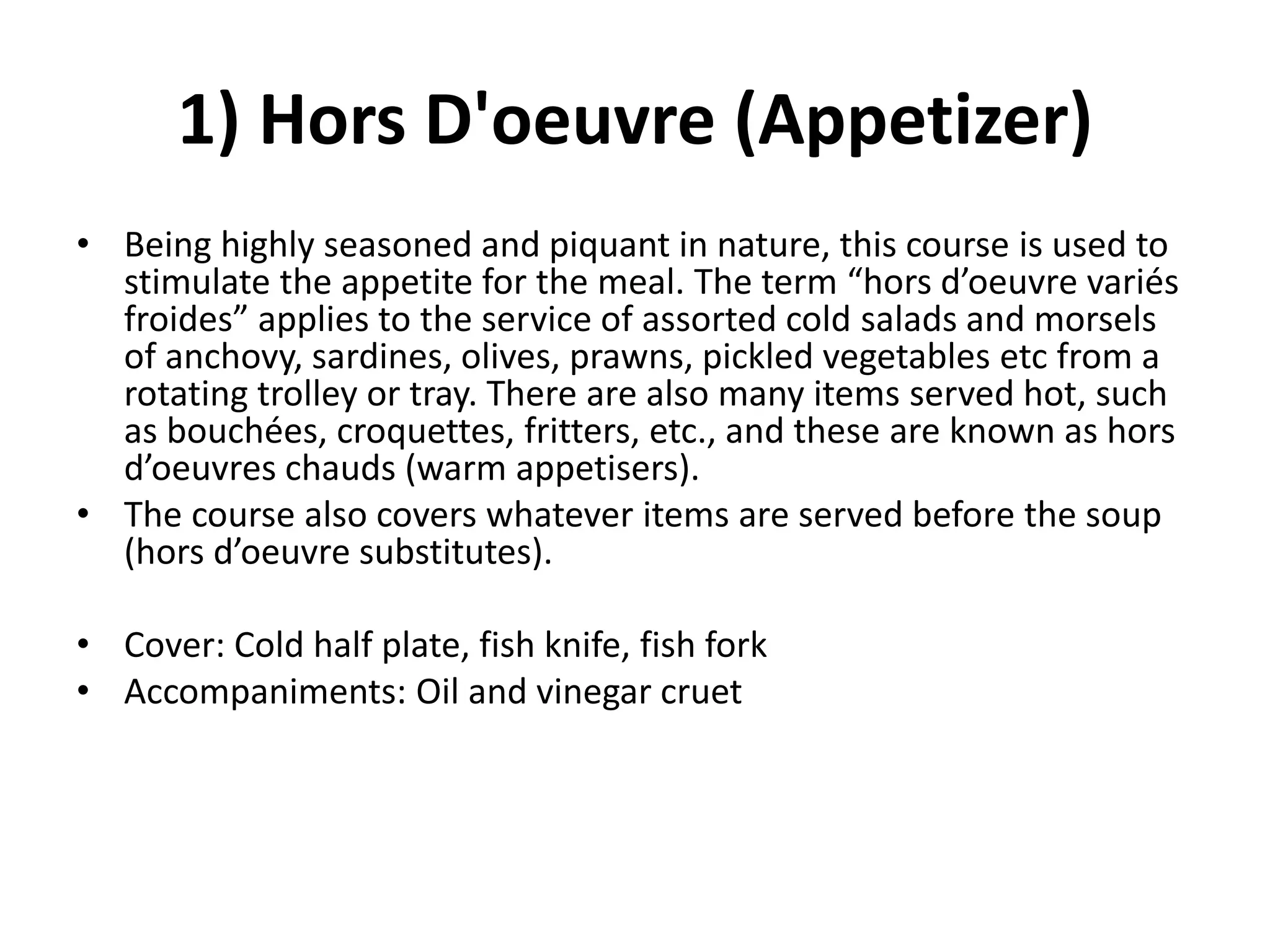 1) Hors D'oeuvre (Appetizer)

• Being highly seasoned and piquant in nature, this course is used to stimulate the appetite for the meal. The term “hors d’oeuvre variés froides” applies to the service of assorted cold salads and morsels of anchovy, sardines, olives, prawns, pickled vegetables etc from a rotating trolley or tray. There are also many items served hot, such as bouchées, croquettes, fritters, etc., and these are known as hors d’oeuvres chauds (warm appetisers).
• The course also covers whatever items are served before the soup (hors d’oeuvre substitutes).

• Cover: Cold half plate, fish knife, fish fork
• Accompaniments: Oil and vinegar cruet